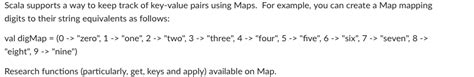 Scala supports a way to keep track of key-value pairs using Maps. For example, you can create a Map mapping digits to their string equivalents as follows:

val digMap = (0 -> "zero", 1 -> "one", 2 -> "two", 3 -> "three", 4 -> "four", 5 -> "five", 6 -> "six", 7 -> "seven", 8 -> "eight", 9 -> "nine")

Research functions (particularly, get, keys and apply) available on Map.